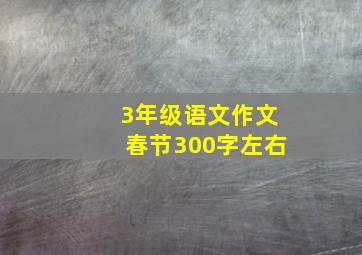 3年级语文作文
春节300字左右